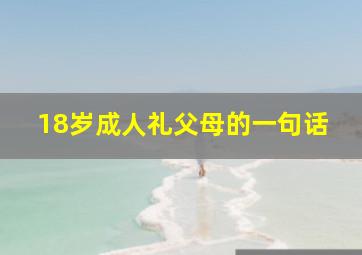 18岁成人礼父母的一句话